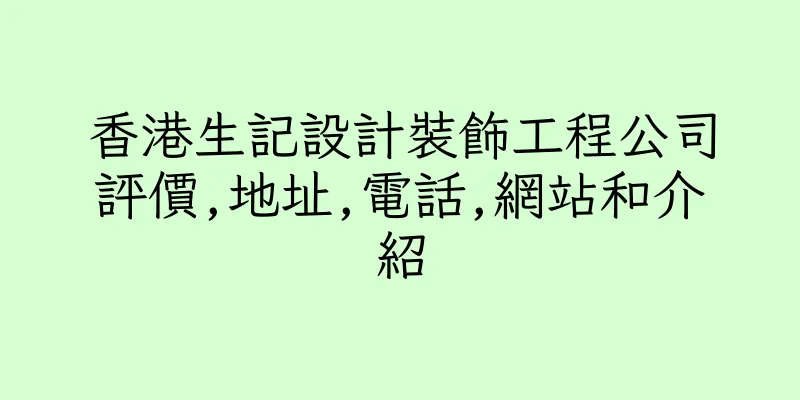 香港生記設計裝飾工程公司評價,地址,電話,網站和介紹